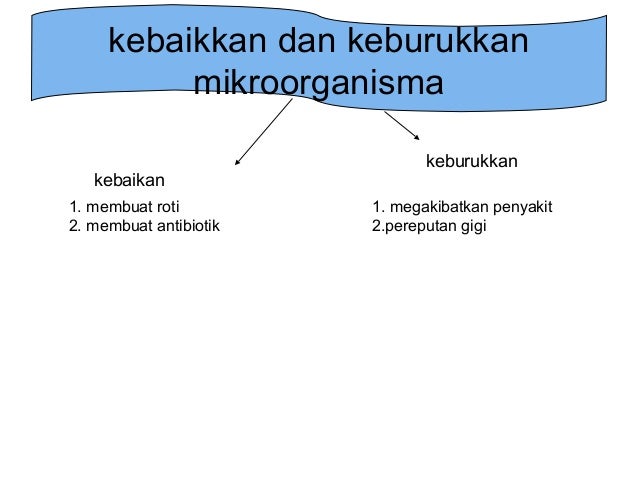 kebaikkan dan keburukkan mikroorganisma

kebaikan

1. membuat roti
2. membuat antibiotik

keburukkan

1. megakibatkan penyakit
2.pereputan gigi